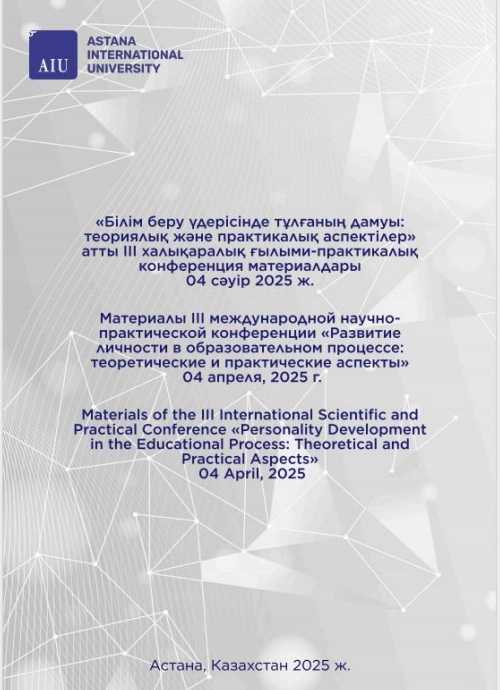 AIU

ASTANA INTERNATIONAL UNIVERSITY

«Білім беру үдерісінде тұлғаның дамуы: теориялық және практикалық аспектілер» атты III халықаралық ғылыми-практикалық конференция материалдары
04 сәуір 2025 ж.

Материалы III международной научно-практической конференции «Развитие личности в образовательном процессе: теоретические и практические аспекты»
04 апреля, 2025 г.

Materials of the III International Scientific and Practical Conference «Personality Development in the Educational Process: Theoretical and Practical Aspects»
04 April, 2025

Астана, Казахстан 2025 ж.